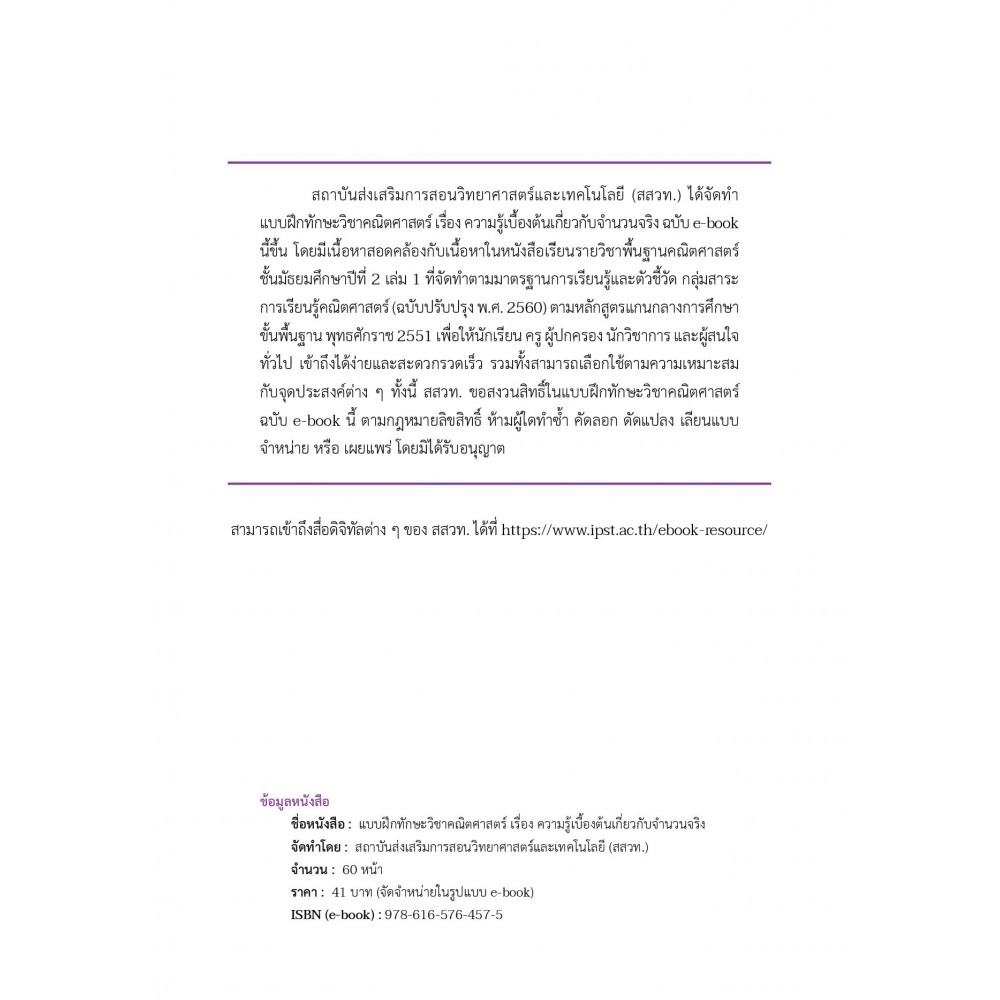 สถาบันส่งเสริมการสอนวิทยาศาสตร์และเทคโนโลยี (สสวท.) ได้จัดทำแบบฝึกทักษะวิชาคณิตศาสตร์ เรื่อง ความรู้เบื้องต้นเกี่ยวกับจำนวนจริง ฉบับ e-book นี้ขึ้น โดยมีเนื้อหาสอดคล้องกับเนื้อหาในหนังสือเรียนรายวิชาพื้นฐานคณิตศาสตร์ ชั้นมัธยมศึกษาปีที่ 2 เล่ม 1 ที่จัดทำตามมาตรฐานการเรียนรู้และตัวชี้วัด กลุ่มสาระการเรียนรู้คณิตศาสตร์ (ฉบับปรับปรุง พ.ศ. 2560) ตามหลักสูตรแกนกลางการศึกษาขั้นพื้นฐาน พุทธศักราช 2551 เพื่อให้นักเรียน ครู ผู้ปกครอง นักวิชาการ และผู้สนใจทั่วไป เข้าถึงได้ง่ายและสะดวกรวดเร็ว รวมทั้งสามารถเลือกใช้ตามความเหมาะสมกับจุดประสงค์ต่าง ๆ ทั้งนี้ สสวท. ขอสงวนสิทธิ์ในแบบฝึกทักษะวิชาคณิตศาสตร์ ฉบับ e-book นี้ ตามกฎหมายลิขสิทธิ์ ห้ามผู้ใดทำซ้ำ คัดลอก ดัดแปลง เลียนแบบ จำหน่าย หรือ เผยแพร่ โดยมิได้รับอนุญาต

สามารถเข้าถึงสื่อดิจิทัลต่าง ๆ ของ สสวท. ได้ที่ https://www.ipst.ac.th/ebook-resource/

ข้อมูลหนังสือ
ชื่อหนังสือ : แบบฝึกทักษะวิชาคณิตศาสตร์ เรื่อง ความรู้เบื้องต้นเกี่ยวกับจำนวนจริง
จัดทำโดย : สถาบันส่งเสริมการสอนวิทยาศาสตร์และเทคโนโลยี (สสวท.)
จำนวน : 60 หน้า
ราคา : 41 บาท (จัดจำหน่ายในรูปแบบ e-book)
ISBN (e-book) : 978-616-576-457-5